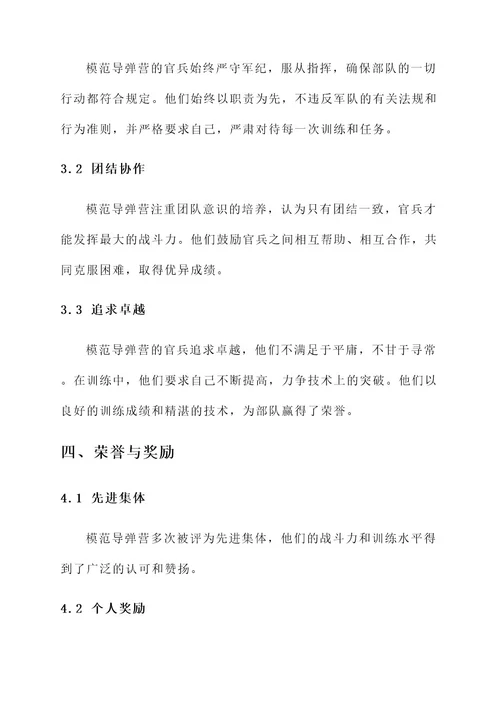 模范导弹营的官兵始终严守军纪，服从指挥，确保部队的一切行动都符合规定。他们始终以职责为先，不违反军队的有关法规和行为准则，并严格要求自己，严肃对待每一次训练和任务。

3.2 团结协作

模范导弹营注重团队意识的培养，认为只有团结一致，官兵才能发挥最大的战斗力。他们鼓励官兵之间相互帮助、相互合作，共同克服困难，取得优异成绩。

3.3 追求卓越

模范导弹营的官兵追求卓越，他们不满足于平庸，不甘于寻常。在训练中，他们要求自己不断提高，力争技术上的突破。他们以良好的训练成绩和精湛的技术，为部队赢得了荣誉。

四、荣誉与奖励

4.1 先进集体

模范导弹营多次被评为先进集体，他们的战斗力和训练水平得到了广泛的认可和赞扬。

4.2 个人奖励